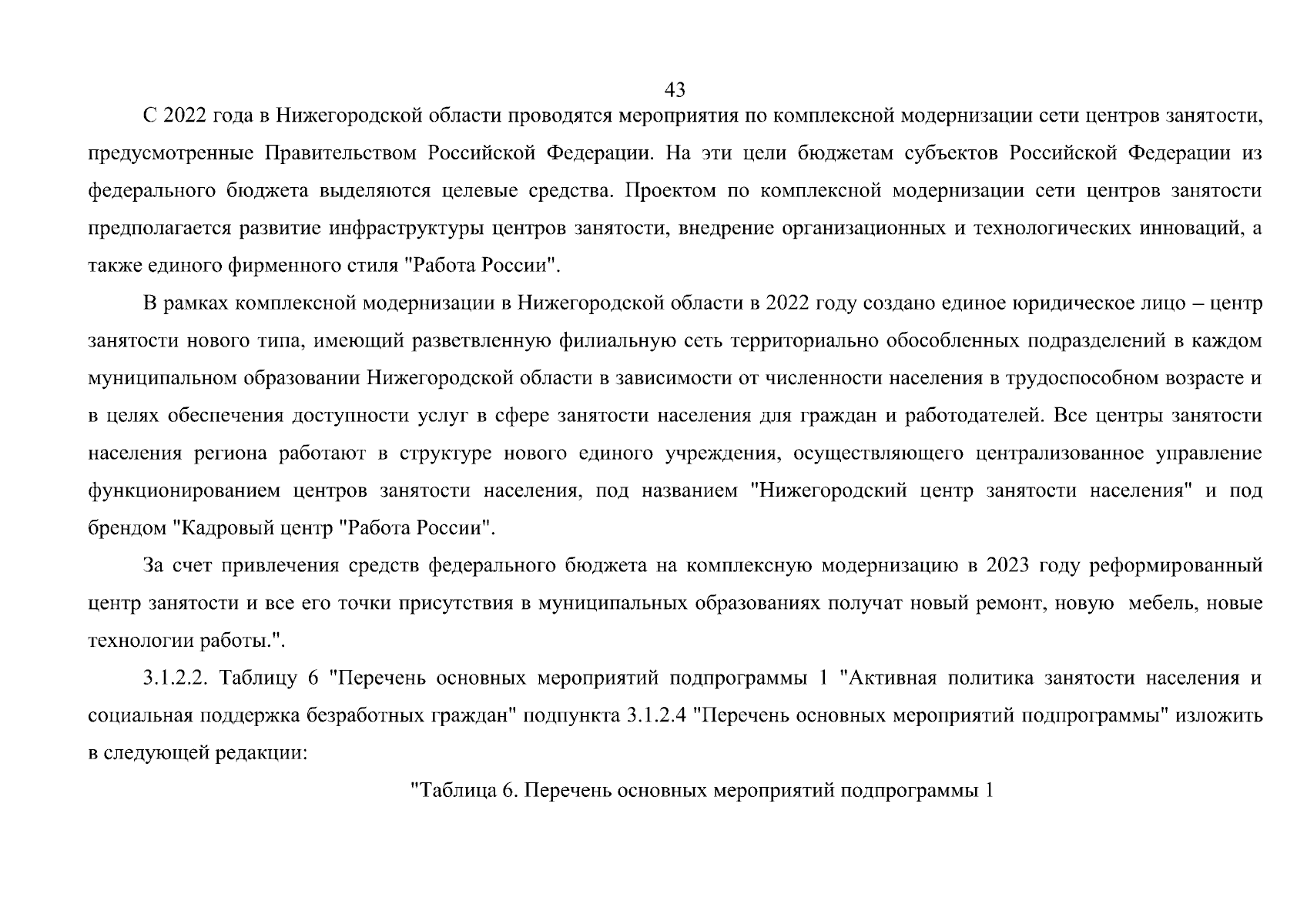 43

С 2022 года в Нижегородской области проводятся мероприятия по комплексной модернизации сети центров занятости, предусмотренные Правительством Российской Федерации. На эти цели бюджетам субъектов Российской Федерации из федерального бюджета выделяются целевые средства. Проектом по комплексной модернизации сети центров занятости предполагается развитие инфраструктуры центров занятости, внедрение организационных и технологических инноваций, а также единого фирменного стиля "Работа России".

В рамках комплексной модернизации в Нижегородской области в 2022 году создано единое юридическое лицо – центр занятости нового типа, имеющий разветвленную филиальную сеть территориально обособленных подразделений в каждом муниципальном образовании Нижегородской области в зависимости от численности населения в трудоспособном возрасте и в целях обеспечения доступности услуг в сфере занятости населения для граждан и работодателей. Все центры занятости населения региона работают в структуре нового единого учреждения, осуществляющего централизованное управление функционированием центров занятости населения, под названием "Нижегородский центр занятости населения" и под брендом "Кадровый центр "Работа России".

За счет привлечения средств федерального бюджета на комплексную модернизацию в 2023 году реформированный центр занятости и все его точки присутствия в муниципальных образованиях получат новый ремонт, новую мебель, новые технологии работы.".

3.1.2.2. Таблицу 6 "Перечень основных мероприятий подпрограммы 1 "Активная политика занятости населения и социальная поддержка безработных граждан" подпункта 3.1.2.4 "Перечень основных мероприятий подпрограммы" изложить в следующей редакции:

"Таблица 6. Перечень основных мероприятий подпрограммы 1